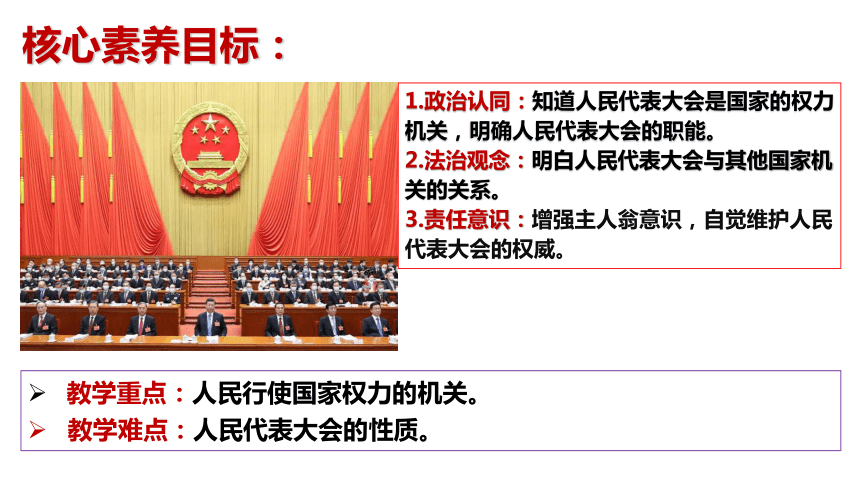 核心素养目标：

1.政治认同：知道人民代表大会是国家的权力机关，明确人民代表大会的职能。
2.法治观念：明白人民代表大会与其他国家机关的关系。
3.责任意识：增强主人翁意识，自觉维护人民代表大会的权威。

➢ 教学重点：人民行使国家权力的机关。
➢ 教学难点：人民代表大会的性质。